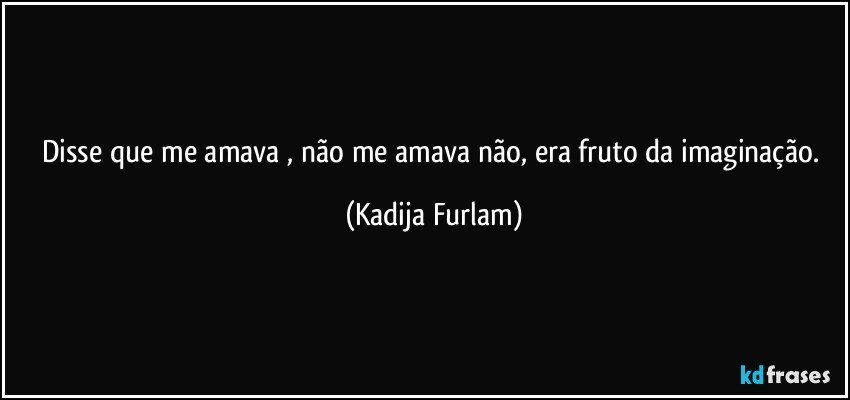 Disse que me amava , não me amava não, era fruto da imaginação.

(Kadija Furlam)

kdfrases